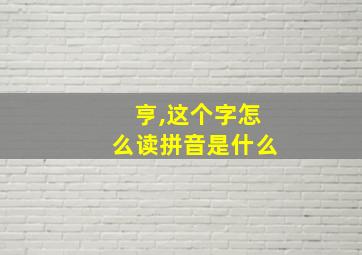 亨,这个字怎么读拼音是什么